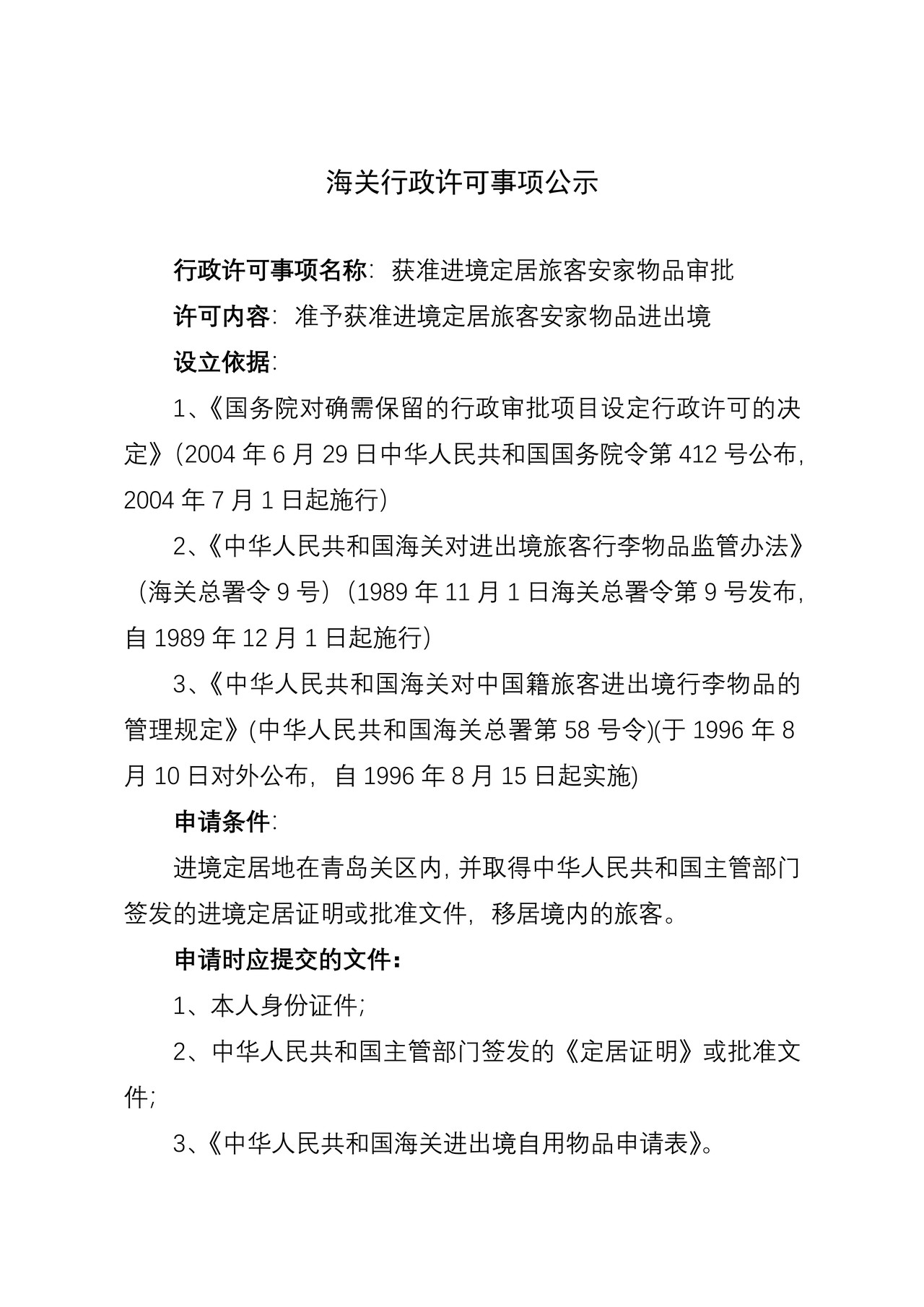 海关行政许可事项公示

行政许可事项名称：获准进境定居旅客安家物品审批

许可内容：准予获准进境定居旅客安家物品进出境

设立依据：

1、《国务院对确需保留的行政审批项目设定行政许可的决定》（2004年6月29日中华人民共和国国务院令第412号公布，2004年7月1日起施行）

2、《中华人民共和国海关对进出境旅客行李物品监管办法》（海关总署令9号）（1989年11月1日海关总署令第9号发布，自1989年12月1日起施行）

3、《中华人民共和国海关对中国籍旅客进出境行李物品的管理规定》(中华人民共和国海关总署第58号令)(于1996年8月10日对外公布，自1996年8月15日起实施)

申请条件：

进境定居地在青岛关区内，并取得中华人民共和国主管部门签发的进境定居证明或批准文件，移居境内的旅客。

申请时应提交的文件：

1、本人身份证件；

2、中华人民共和国主管部门签发的《定居证明》或批准文件；

3、《中华人民共和国海关进出境自用物品申请表》。